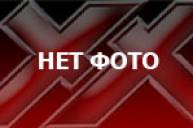 НЕТ ФОТО